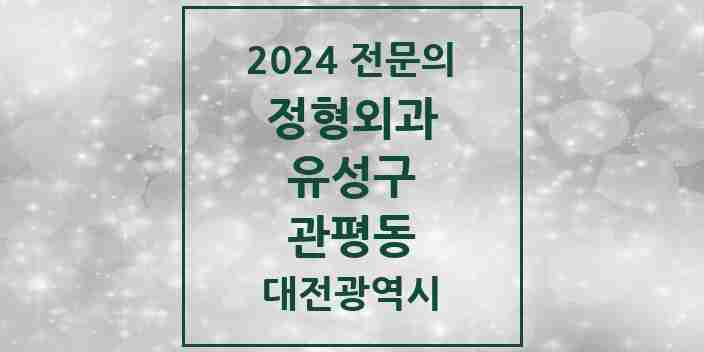 2024 전문의

정형외과

유성구

관평동

대전광역시